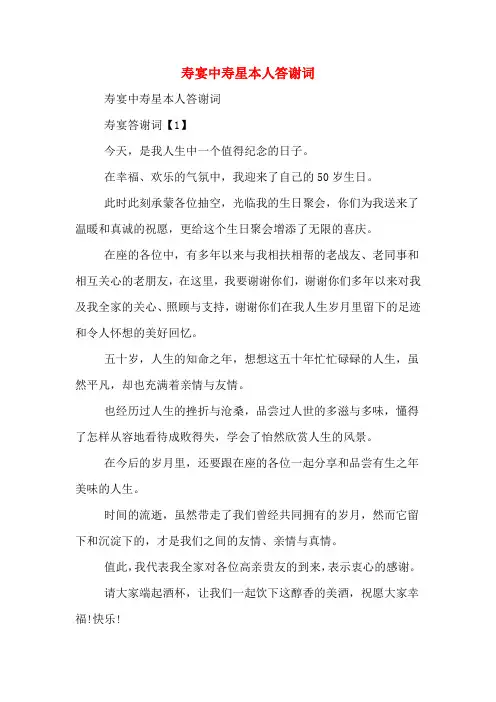 寿宴中寿星本人答谢词

寿宴中寿星本人答谢词

寿宴答谢词【1】

今天，是我人生中一个值得纪念的日子。

在幸福、欢乐的气氛中，我迎来了自己的50岁生日。

此时此刻承蒙各位抽空，光临我的生日聚会，你们为我送来了温暖和真诚的祝愿，更给这个生日聚会增添了无限的喜庆。

在座的各位中，有多年以来与我相扶相帮的老战友、老同事和相互关心的老朋友，在这里，我要谢谢你们，谢谢你们多年以来对我及我全家的关心、照顾与支持，谢谢你们在我人生岁月里留下的足迹和令人怀想的美好回忆。

五十岁，人生的知命之年，想想这五十年忙忙碌碌的人生，虽然平凡，却也充满着亲情与友情。

也经历过人生的挫折与沧桑，品尝过人世的多滋与多味，懂得了怎样从容地看待成败得失，学会了怡然欣赏人生的风景。

在今后的岁月里，还要跟在座的各位一起分享和品尝有生之年美味的人生。

时间的流逝，虽然带走了我们曾经共同拥有的岁月，然而它留下和沉淀下的，才是我们之间的友情、亲情与真情。

值此，我代表我全家对各位高亲贵友的到来，表示衷心的感谢。

请大家端起酒杯，让我们一起饮下这醇香的美酒，祝愿大家幸福!快乐!